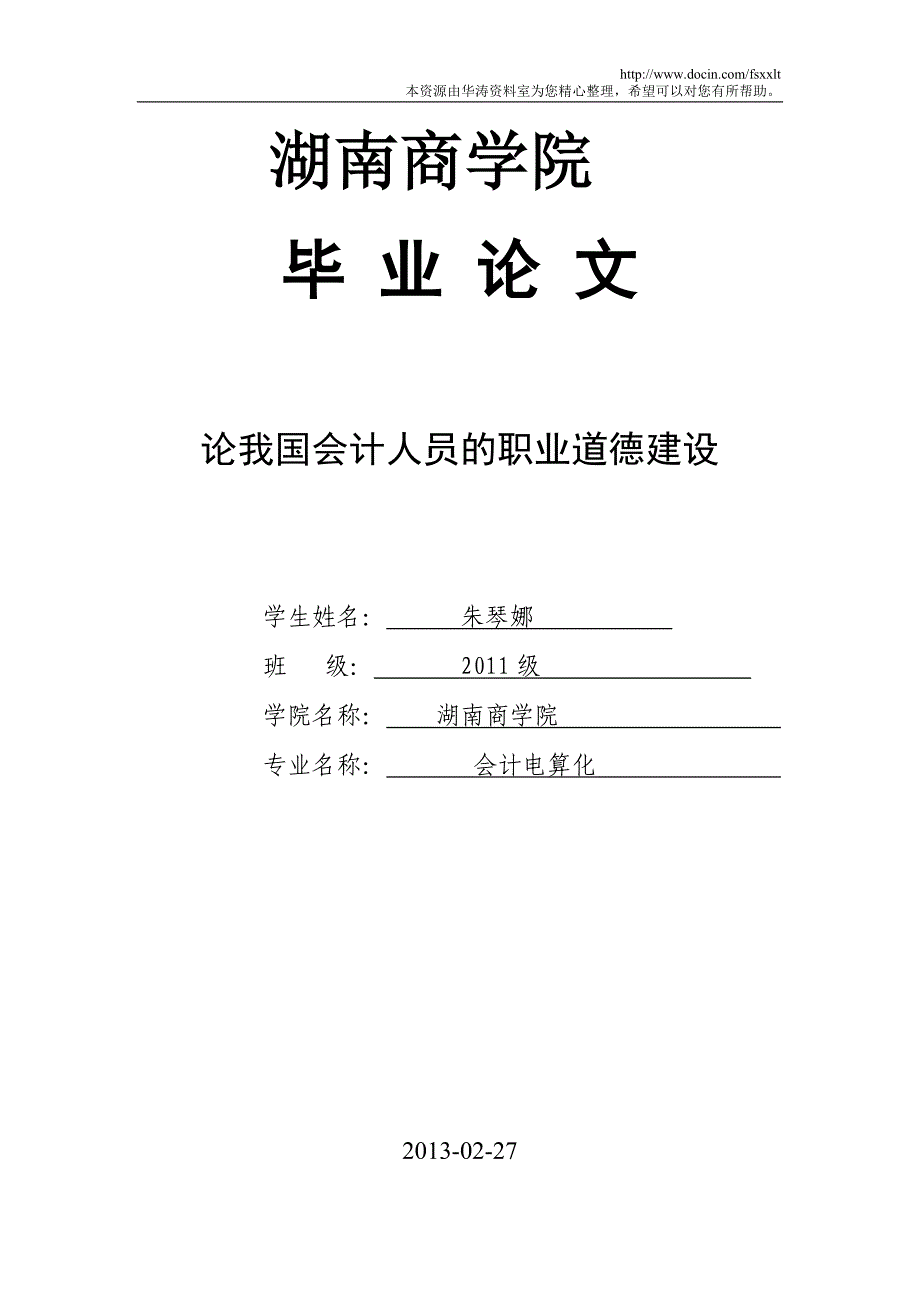 http://www.docin.com/fsxxlt
本资源由华涛资料室为您精心整理，希望可以对您有所帮助。

湖南商学院

毕 业 论 文

论我国会计人员的职业道德建设

学生姓名： 朱琴娜

班 级： 2011 级

学院名称： 湖南商学院

专业名称： 会计电算化

2013-02-27